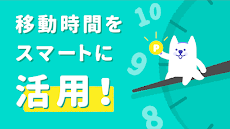 移動時間を
スマートに
活用！

10
9
8
P